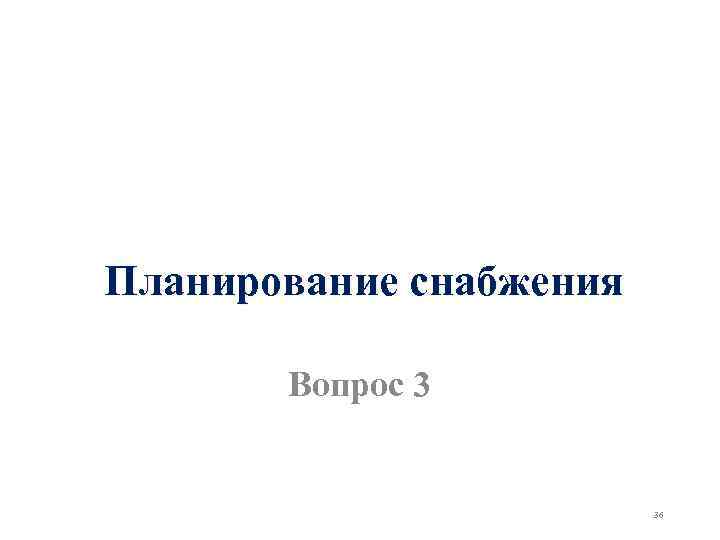 Планирование снабжения

Вопрос 3

36